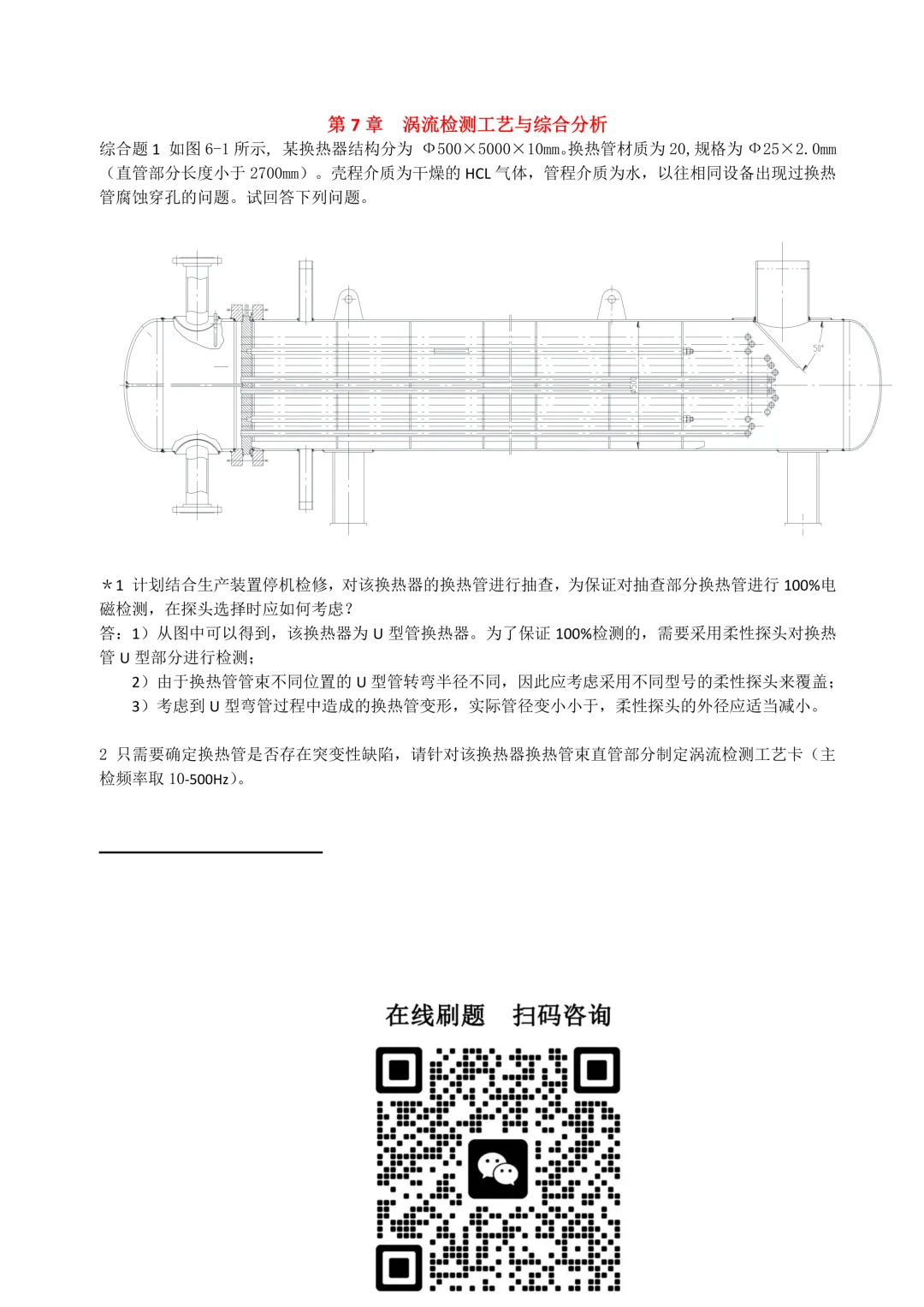 第 7 章　涡流检测工艺与综合分析

综合题 1 如图 6-1 所示，某换热器结构分为 Φ500×5000×10mm。换热管材质为 20，规格为 Φ25×2.0mm（直管部分长度小于 2700mm）。壳程介质为干燥的 HCL 气体，管程介质为水，以往相同设备出现过换热管腐蚀穿孔的问题。试回答下列问题。

50°

＊1 计划结合生产装置停机检修，对该换热器的换热管进行抽查，为保证对抽查部分换热管进行 100%电磁检测，在探头选择时应如何考虑？

答：1）从图中可以得到，该换热器为 U 型管换热器。为了保证 100%检测的，需要采用柔性探头对换热管 U 型部分进行检测；

2）由于换热管管束不同位置的 U 型管转弯半径不同，因此应考虑采用不同型号的柔性探头来覆盖；

3）考虑到 U 型弯管过程中造成的换热管变形，实际管径变小小于，柔性探头的外径应适当减小。

2 只需要确定换热管是否存在突变性缺陷，请针对该换热器换热管束直管部分制定涡流检测工艺卡（主检频率取 10-500Hz）。

在线刷题　扫码咨询